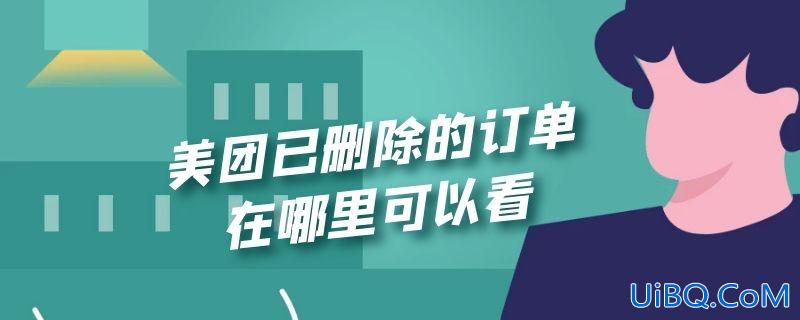 美团已删除的订单
在哪里可以看

UiBQ.CoM